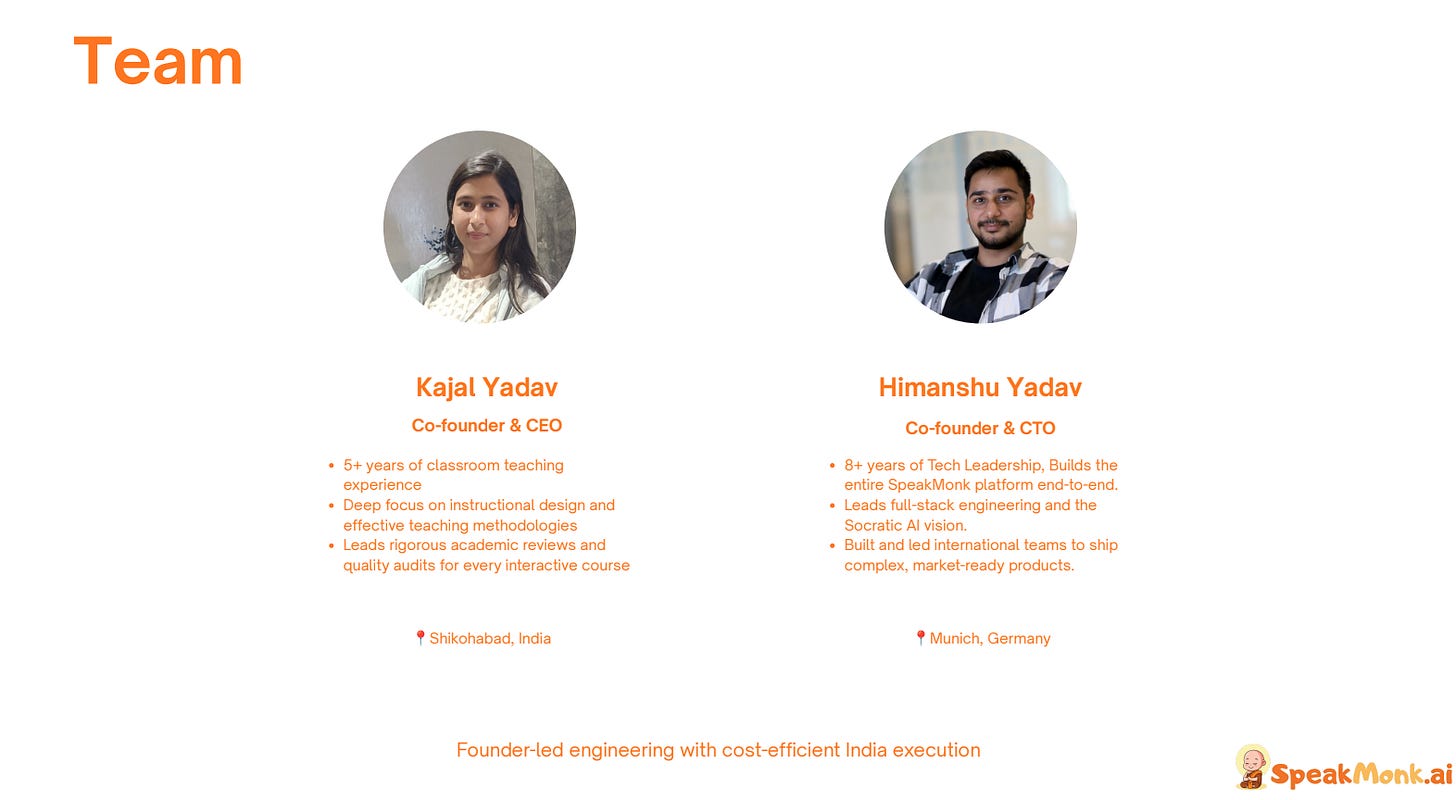 Team

Kajal Yadav

Co-founder & CEO

• 5+ years of classroom teaching experience
• Deep focus on instructional design and effective teaching methodologies
• Leads rigorous academic reviews and quality audits for every interactive course

📍Shikohabad, India

Himanshu Yadav

Co-founder & CTO

• 8+ years of Tech Leadership, Builds the entire SpeakMonk platform end-to-end.
• Leads full-stack engineering and the Socratic AI vision.
• Built and led international teams to ship complex, market-ready products.

📍Munich, Germany

Founder-led engineering with cost-efficient India execution

SpeakMonk.ai